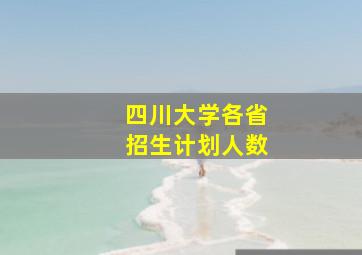 四川大学各省
招生计划人数